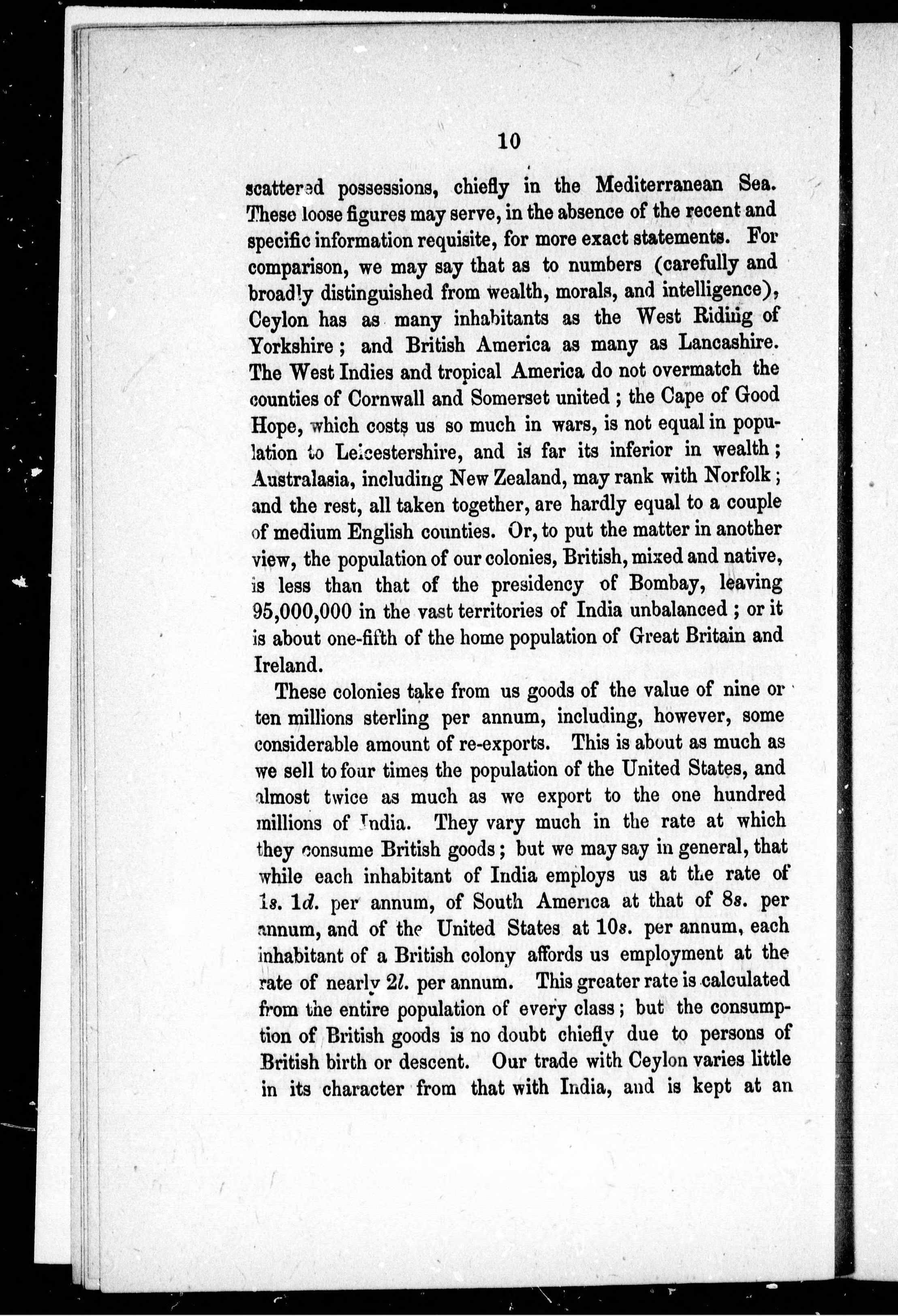 10

scattered possessions, chiefly in the Mediterranean Sea. These loose figures may serve, in the absence of the recent and specific information requisite, for more exact statements. For comparison, we may say that as to numbers (carefully and broadly distinguished from wealth, morals, and intelligence), Ceylon has as many inhabitants as the West Riding of Yorkshire; and British America as many as Lancashire. The West Indies and tropical America do not overmatch the counties of Cornwall and Somerset united; the Cape of Good Hope, which costs us so much in wars, is not equal in population to Leicestershire, and is far its inferior in wealth; Australasia, including New Zealand, may rank with Norfolk; and the rest, all taken together, are hardly equal to a couple of medium English counties. Or, to put the matter in another view, the population of our colonies, British, mixed and native, is less than that of the presidency of Bombay, leaving 95,000,000 in the vast territories of India unbalanced; or it is about one-fifth of the home population of Great Britain and Ireland.

These colonies take from us goods of the value of nine or ten millions sterling per annum, including, however, some considerable amount of re-exports. This is about as much as we sell to four times the population of the United States, and almost twice as much as we export to the one hundred millions of India. They vary much in the rate at which they consume British goods; but we may say in general, that while each inhabitant of India employs us at the rate of 1s. 1d. per annum, of South America at that of 8s. per annum, and of the United States at 10s. per annum, each inhabitant of a British colony affords us employment at the rate of nearly 2l. per annum. This greater rate is calculated from the entire population of every class; but the consumption of British goods is no doubt chiefly due to persons of British birth or descent. Our trade with Ceylon varies little in its character from that with India, and is kept at an